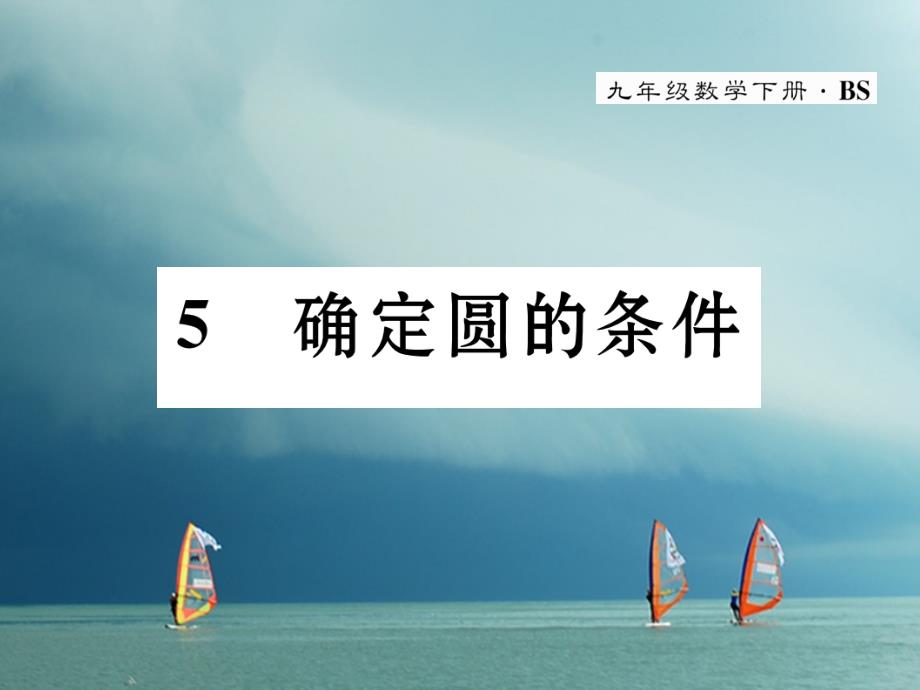 九年级数学下册 · BS

5　确定圆的条件